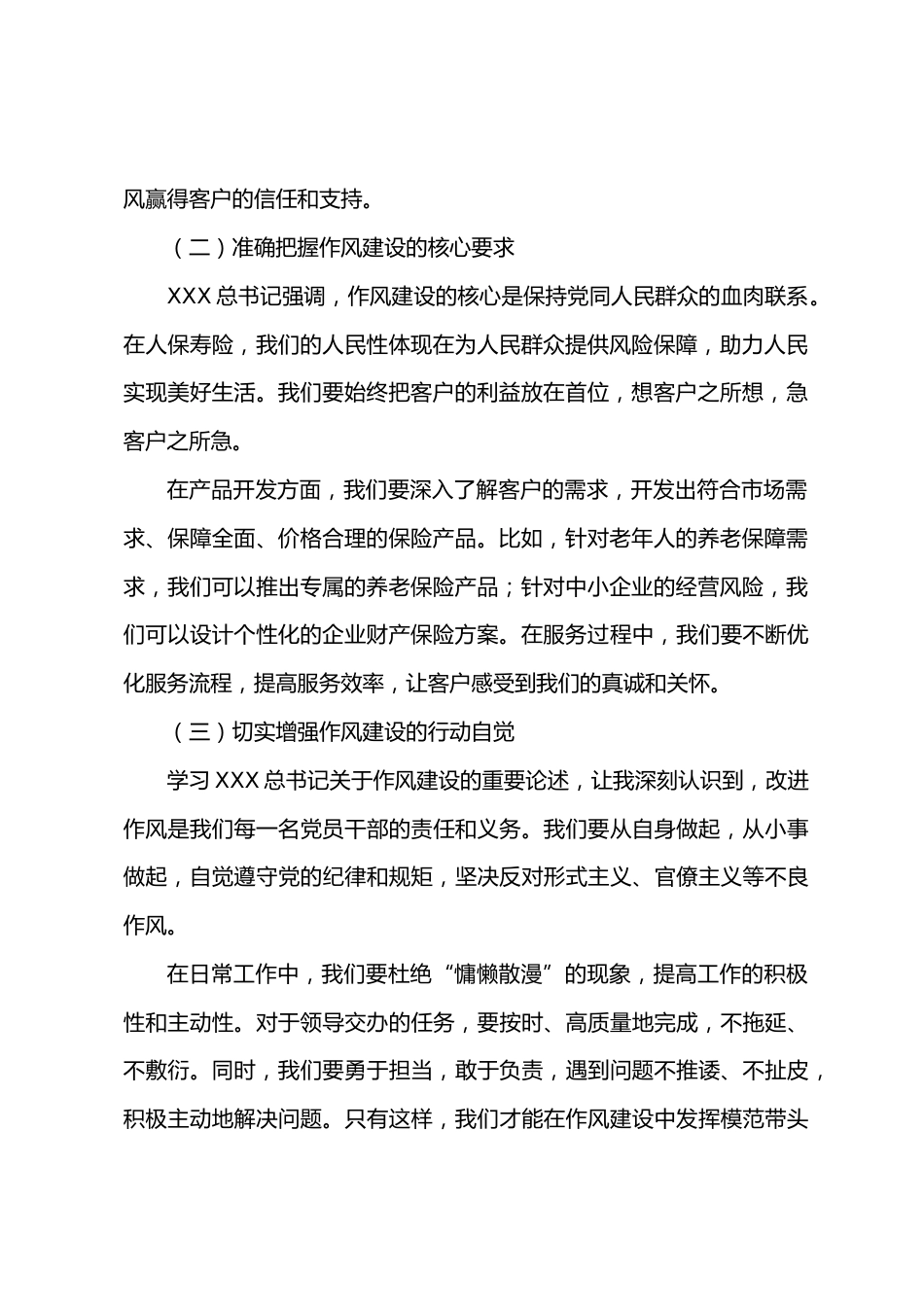 风赢得客户的信任和支持。

（二）准确把握作风建设的核心要求

XXX 总书记强调，作风建设的核心是保持党同人民群众的血肉联系。在人保寿险，我们的人民性体现在为人民群众提供风险保障，助力人民实现美好生活。我们要始终把客户的利益放在首位，想客户之所想，急客户之所急。

在产品开发方面，我们要深入了解客户的需求，开发出符合市场需求、保障全面、价格合理的保险产品。比如，针对老年人的养老保障需求，我们可以推出专属的养老保险产品；针对中小企业的经营风险，我们可以设计个性化的企业财产保险方案。在服务过程中，我们要不断优化服务流程，提高服务效率，让客户感受到我们的真诚和关怀。

（三）切实增强作风建设的行动自觉

学习 XXX 总书记关于作风建设的重要论述，让我深刻认识到，改进作风是我们每一名党员干部的责任和义务。我们要从自身做起，从小事做起，自觉遵守党的纪律和规矩，坚决反对形式主义、官僚主义等不良作风。

在日常工作中，我们要杜绝“慵懒散漫”的现象，提高工作的积极性和主动性。对于领导交办的任务，要按时、高质量地完成，不拖延、不敷衍。同时，我们要勇于担当，敢于负责，遇到问题不推诿、不扯皮，积极主动地解决问题。只有这样，我们才能在作风建设中发挥模范带头